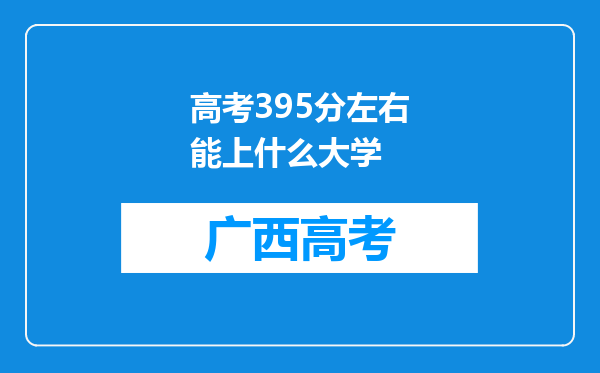 高考395分左右能上什么大学

广西高考